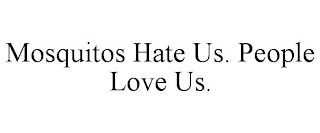 Mosquitos Hate Us. People Love Us.